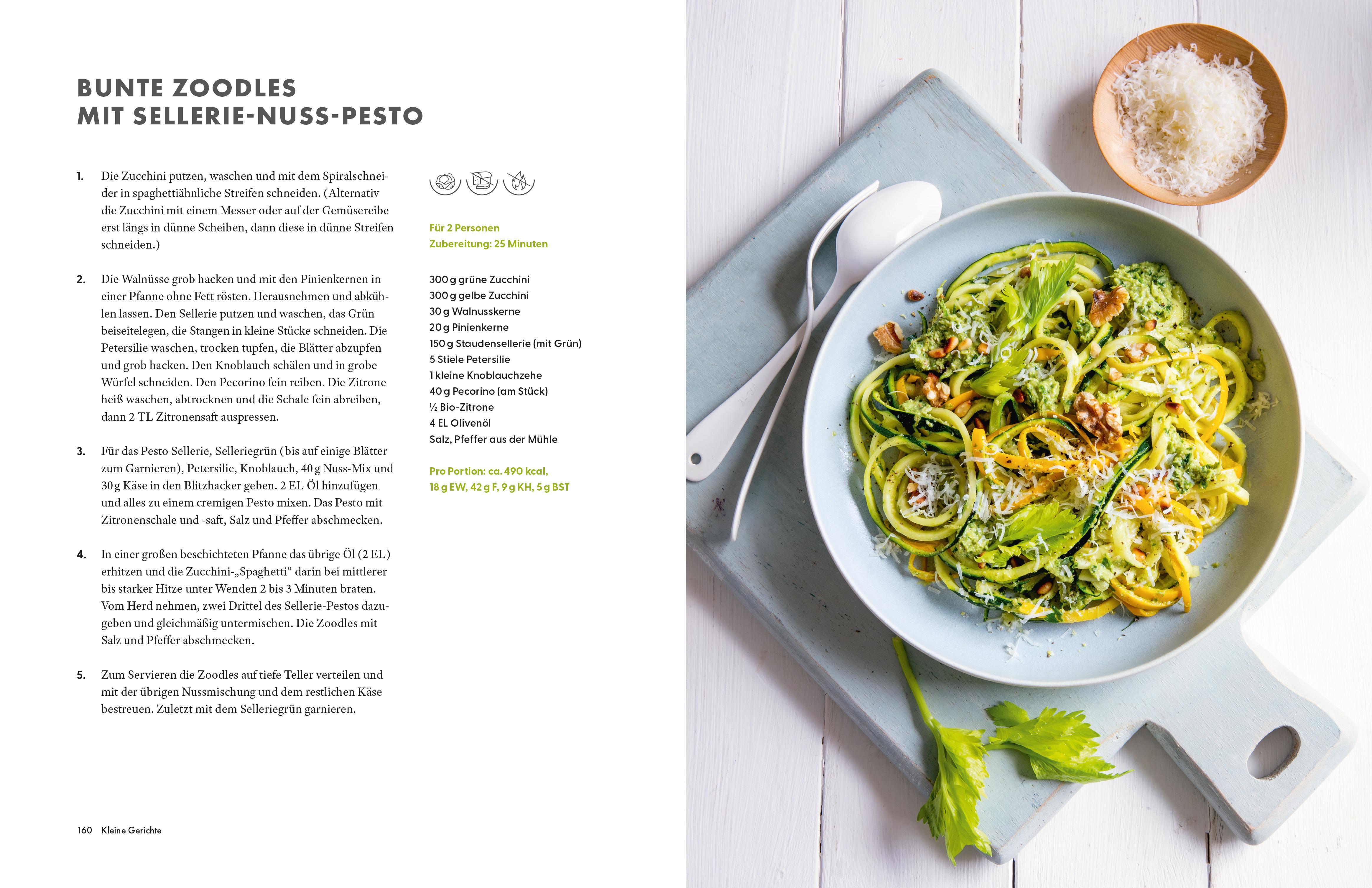 BUNTE ZOODLES
MIT SELLERIE-NUSS-PESTO

1. Die Zucchini putzen, waschen und mit dem Spiralschneider in spaghettiähnliche Streifen schneiden. (Alternativ die Zucchini mit einem Messer oder auf der Gemüsereibe erst längs in dünne Scheiben, dann diese in dünne Streifen schneiden.)

2. Die Walnüsse grob hacken und mit den Pinienkernen in einer Pfanne ohne Fett rösten. Herausnehmen und abkühlen lassen. Den Sellerie putzen und waschen, das Grün beiseitelegen, die Stangen in kleine Stücke schneiden. Die Petersilie waschen, trocken tupfen, die Blätter abzupfen und grob hacken. Den Knoblauch schälen und in grobe Würfel schneiden. Den Pecorino fein reiben. Die Zitrone heiß waschen, abtrocknen und die Schale fein abreiben, dann 2 TL Zitronensaft auspressen.

3. Für das Pesto Sellerie, Selleriegrün (bis auf einige Blätter zum Garnieren), Petersilie, Knoblauch, 40 g Nuss-Mix und 30 g Käse in den Blitzhacker geben. 2 EL Öl hinzufügen und alles zu einem cremigen Pesto mixen. Das Pesto mit Zitronenschale und -saft, Salz und Pfeffer abschmecken.

4. In einer großen beschichteten Pfanne das übrige Öl (2 EL) erhitzen und die Zucchini-„Spaghetti“ darin bei mittlerer bis starker Hitze unter Wenden 2 bis 3 Minuten braten. Vom Herd nehmen, zwei Drittel des Sellerie-Pestos dazugeben und gleichmäßig untermischen. Die Zoodles mit Salz und Pfeffer abschmecken.

5. Zum Servieren die Zoodles auf tiefe Teller verteilen und mit der übrigen Nussmischung und dem restlichen Käse bestreuen. Zuletzt mit dem Selleriegrün garnieren.

Für 2 Personen
Zubereitung: 25 Minuten

300 g grüne Zucchini
300 g gelbe Zucchini
30 g Walnusskerne
20 g Pinienkerne
150 g Staudensellerie (mit Grün)
5 Stiele Petersilie
1 kleine Knoblauchzehe
40 g Pecorino (am Stück)
½ Bio-Zitrone
4 EL Olivenöl
Salz, Pfeffer aus der Mühle

Pro Portion: ca. 490 kcal,
18 g EW, 42 g F, 9 g KH, 5 g BST

160 Kleine Gerichte